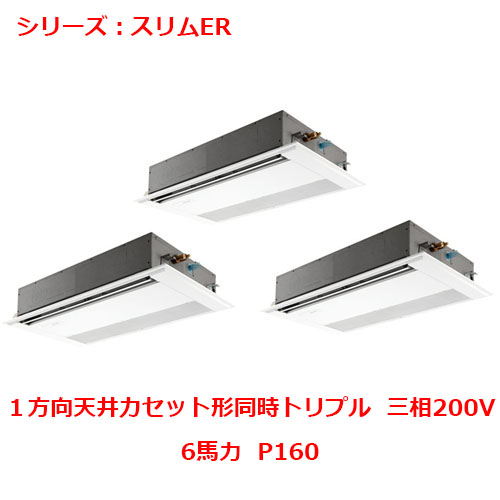 シリーズ：スリムER

１方向天井カセット形同時トリプル　三相200V

6馬力　P160